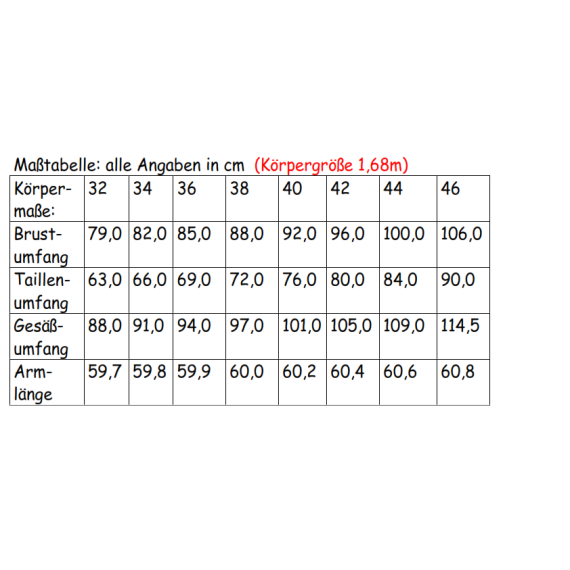 Maßtabelle: alle Angaben in cm (Körpergröße 1,68m)

| Körpermaße: | 32 | 34 | 36 | 38 | 40 | 42 | 44 | 46 |
|---|---|---|---|---|---|---|---|---|
| Brustumfang | 79,0 | 82,0 | 85,0 | 88,0 | 92,0 | 96,0 | 100,0 | 106,0 |
| Taillenumfang | 63,0 | 66,0 | 69,0 | 72,0 | 76,0 | 80,0 | 84,0 | 90,0 |
| Gesäßumfang | 88,0 | 91,0 | 94,0 | 97,0 | 101,0 | 105,0 | 109,0 | 114,5 |
| Armlänge | 59,7 | 59,8 | 59,9 | 60,0 | 60,2 | 60,4 | 60,6 | 60,8 |